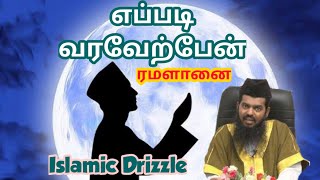 எப்படி
வரவேற்பேன்
ரமளானை

Islamic Drizzle